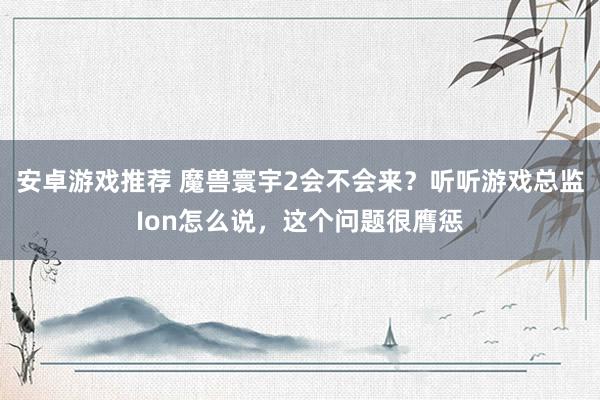 安卓游戏推荐 魔兽寰宇2会不会来？听听游戏总监Ion怎么说，这个问题很膺惩